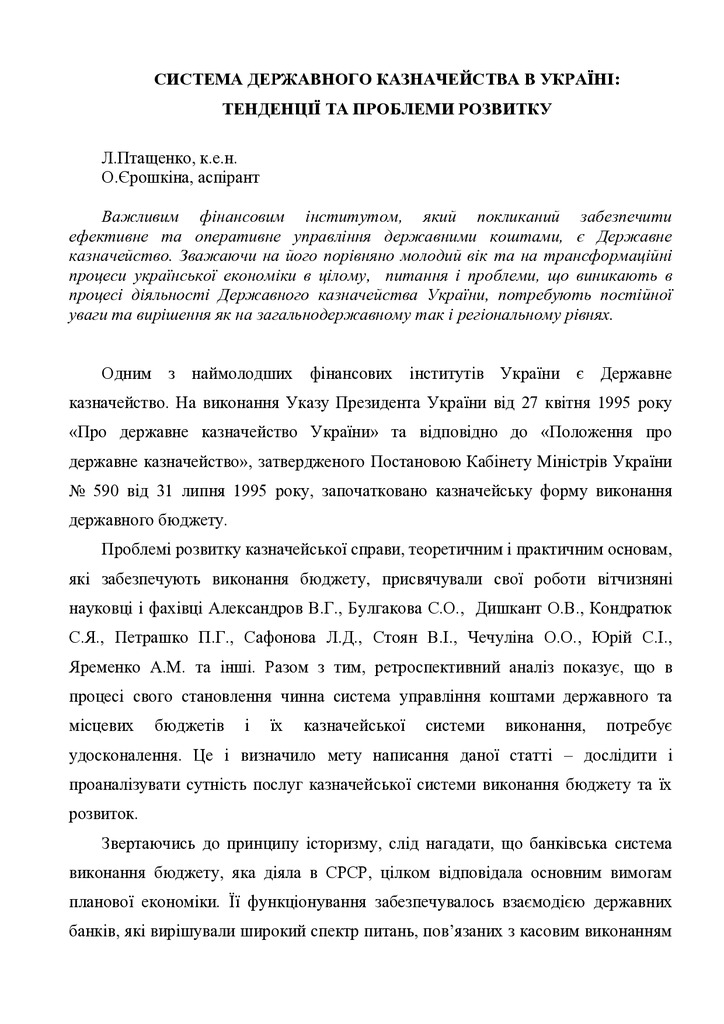 СИСТЕМА ДЕРЖАВНОГО КАЗНАЧЕЙСТВА В УКРАЇНІ:
ТЕНДЕНЦІЇ ТА ПРОБЛЕМИ РОЗВИТКУ

Л.Птащенко, к.е.н.
О.Єрошкіна, аспірант

Важливим фінансовим інститутом, який покликаний забезпечити ефективне та оперативне управління державними коштами, є Державне казначейство. Зважаючи на його порівняно молодий вік та на трансформаційні процеси української економіки в цілому, питання і проблеми, що виникають в процесі діяльності Державного казначейства України, потребують постійної уваги та вирішення як на загальнодержавному так і регіональному рівнях.

Одним з наймолодших фінансових інститутів України є Державне казначейство. На виконання Указу Президента України від 27 квітня 1995 року «Про державне казначейство України» та відповідно до «Положення про державне казначейство», затвердженого Постановою Кабінету Міністрів України № 590 від 31 липня 1995 року, започатковано казначейську форму виконання державного бюджету.

Проблемі розвитку казначейської справи, теоретичним і практичним основам, які забезпечують виконання бюджету, присвячували свої роботи вітчизняні науковці і фахівці Александров В.Г., Булгакова С.О., Дишкант О.В., Кондратюк С.Я., Петрашко П.Г., Сафонова Л.Д., Стоян В.І., Чечуліна О.О., Юрій С.І., Яременко А.М. та інші. Разом з тим, ретроспективний аналіз показує, що в процесі свого становлення чинна система управління коштами державного та місцевих бюджетів і їх казначейської системи виконання, потребує удосконалення. Це і визначило мету написання даної статті – дослідити і проаналізувати сутність послуг казначейської системи виконання бюджету та їх розвиток.

Звертаючись до принципу історизму, слід нагадати, що банківська система виконання бюджету, яка діяла в СРСР, цілком відповідала основним вимогам планової економіки. Її функціонування забезпечувалось взаємодією державних банків, які вирішували широкий спектр питань, пов'язаних з касовим виконанням